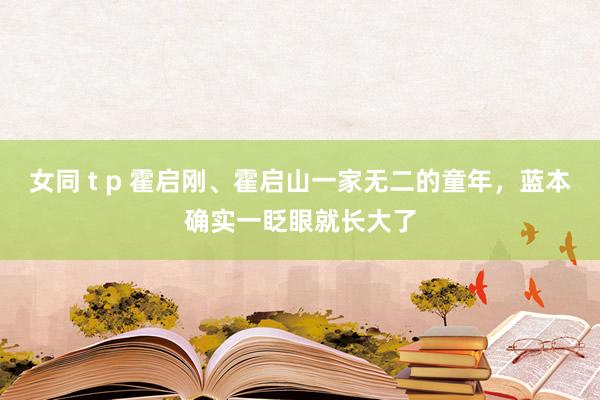 女同 t p 霍启刚、霍启山一家无二的童年，蓝本确实一眨眼就长大了